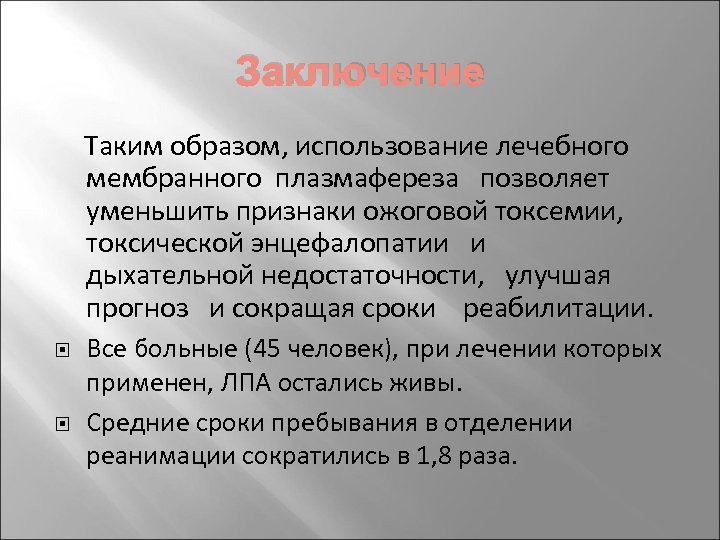 Заключение

Таким образом, использование лечебного мембранного плазмафереза позволяет уменьшить признаки ожоговой токсемии, токсической энцефалопатии и дыхательной недостаточности, улучшая прогноз и сокращая сроки реабилитации.

Все больные (45 человек), при лечении которых применен, ЛПА остались живы.

Средние сроки пребывания в отделении реанимации сократились в 1,8 раза.